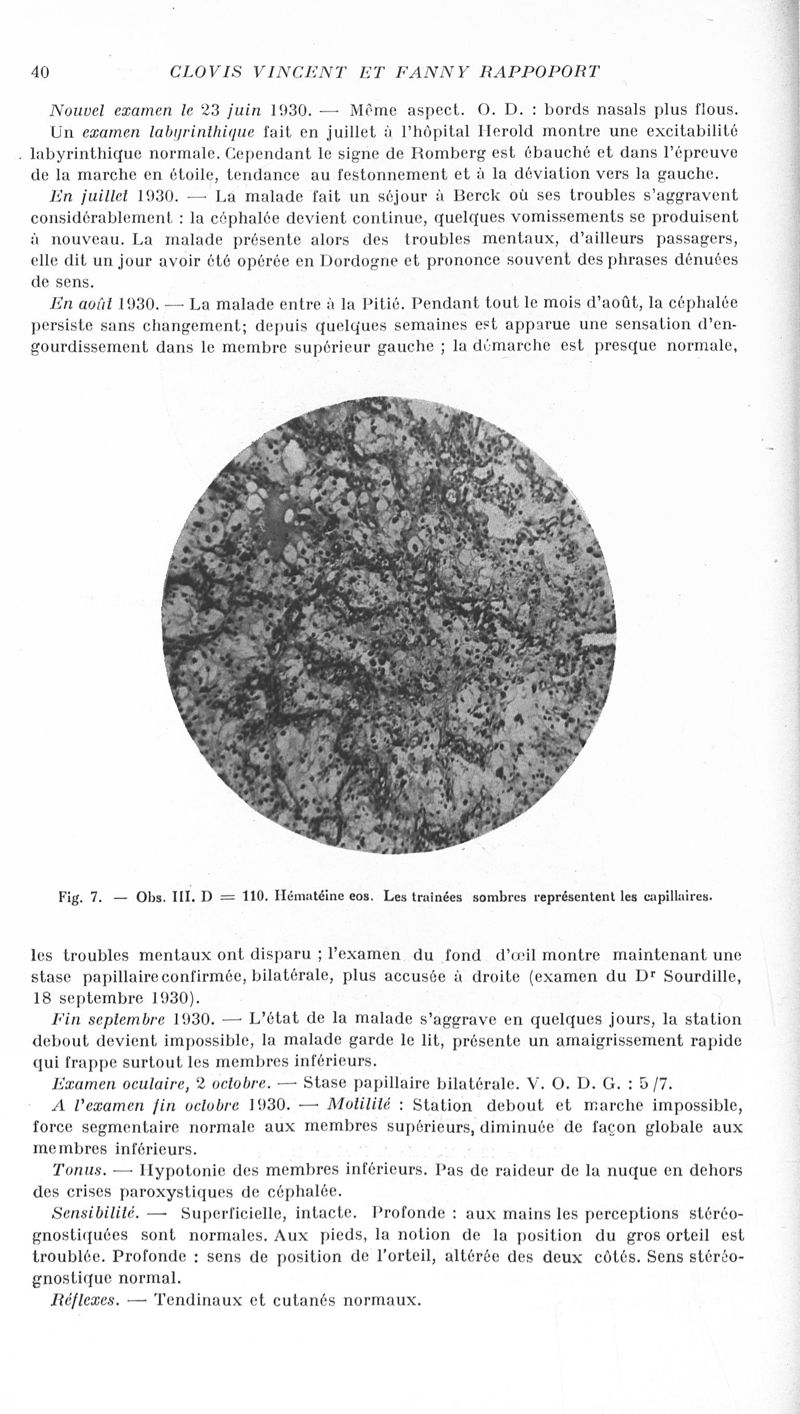 40 CLOVIS VINCENT ET FANNY RAPPOPORT

Nouvel examen le 23 juin 1930. — Même aspect. O. D. : bords nasals plus flous. Un examen labyrinthique fait en juillet à l'hôpital Herold montre une excitabilité labyrinthique normale. Cependant le signe de Romberg est ébauché et dans l'épreuve de la marche en étoile, tendance au festonnement et à la déviation vers la gauche.

En juillet 1930. — La malade fait un séjour à Berck où ses troubles s'aggravent considérablement : la céphalée devient continue, quelques vomissements se produisent à nouveau. La malade présente alors des troubles mentaux, d'ailleurs passagers, elle dit un jour avoir été opérée en Dordogne et prononce souvent des phrases dénuées de sens.

En août 1930. — La malade entre à la Pitié. Pendant tout le mois d'août, la céphalée persiste sans changement; depuis quelques semaines est apparue une sensation d'engourdissement dans le membre supérieur gauche ; la démarche est presque normale,

Fig. 7. — Obs. III. D = 110. Hématéine eos. Les traînées sombres représentent les capillaires.

les troubles mentaux ont disparu ; l'examen du fond d'œil montre maintenant une stase papillaire confirmée, bilatérale, plus accusée à droite (examen du Dr Sourdille, 18 septembre 1930).

Fin septembre 1930. — L'état de la malade s'aggrave en quelques jours, la station debout devient impossible, la malade garde le lit, présente un amaigrissement rapide qui frappe surtout les membres inférieurs.

Examen oculaire, 2 octobre. — Stase papillaire bilatérale. V. O. D. G. : 5/7.

A l'examen fin octobre 1930. — Motilité : Station debout et marche impossible, force segmentaire normale aux membres supérieurs, diminuée de façon globale aux membres inférieurs.

Tonus. — Hypotonie des membres inférieurs. Pas de raideur de la nuque en dehors des crises paroxystiques de céphalée.

Sensibilité. — Superficielle, intacte. Profonde : aux mains les perceptions stéréognostiquées sont normales. Aux pieds, la notion de la position du gros orteil est troublée. Profonde : sens de position de l'orteil, altérée des deux côtés. Sens stéréognostique normal.

Réflexes. — Tendinaux et cutanés normaux.